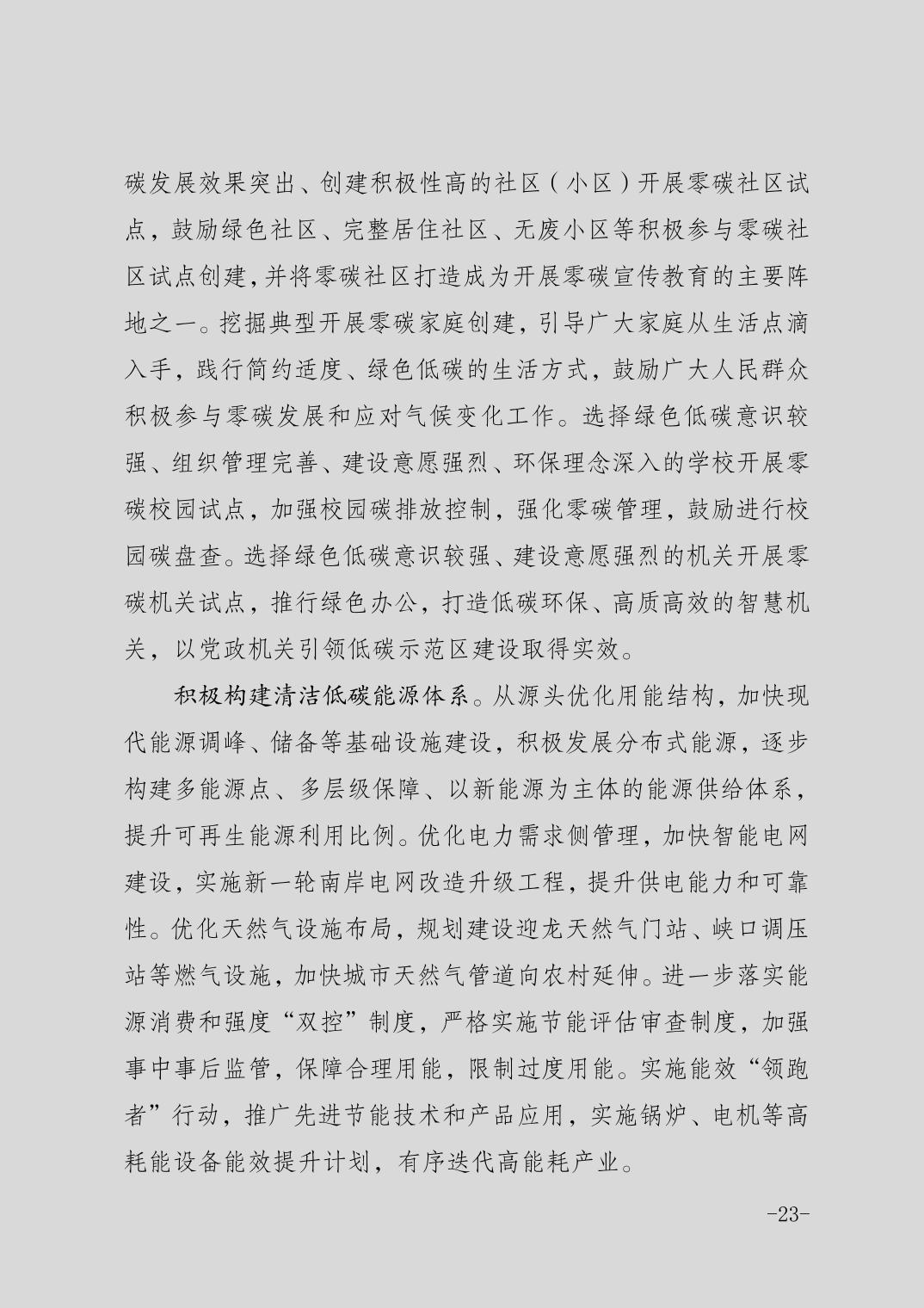 碳发展效果突出、创建积极性高的社区（小区）开展零碳社区试点，鼓励绿色社区、完整居住社区、无废小区等积极参与零碳社区试点创建，并将零碳社区打造成为开展零碳宣传教育的主要阵地之一。挖掘典型开展零碳家庭创建，引导广大家庭从生活点滴入手，践行简约适度、绿色低碳的生活方式，鼓励广大人民群众积极参与零碳发展和应对气候变化工作。选择绿色低碳意识较强、组织管理完善、建设意愿强烈、环保理念深入的学校开展零碳校园试点，加强校园碳排放控制，强化零碳管理，鼓励进行校园碳盘查。选择绿色低碳意识较强、建设意愿强烈的机关开展零碳机关试点，推行绿色办公，打造低碳环保、高质高效的智慧机关，以党政机关引领低碳示范区建设取得实效。

积极构建清洁低碳能源体系。从源头优化用能结构，加快现代能源调峰、储备等基础设施建设，积极发展分布式能源，逐步构建多能源点、多层级保障、以新能源为主体的能源供给体系，提升可再生能源利用比例。优化电力需求侧管理，加快智能电网建设，实施新一轮南岸电网改造升级工程，提升供电能力和可靠性。优化天然气设施布局，规划建设迎龙天然气门站、峡口调压站等燃气设施，加快城市天然气管道向农村延伸。进一步落实能源消费和强度“双控”制度，严格实施节能评估审查制度，加强事中事后监管，保障合理用能，限制过度用能。实施能效“领跑者”行动，推广先进节能技术和产品应用，实施锅炉、电机等高耗能设备能效提升计划，有序迭代高能耗产业。

-23-